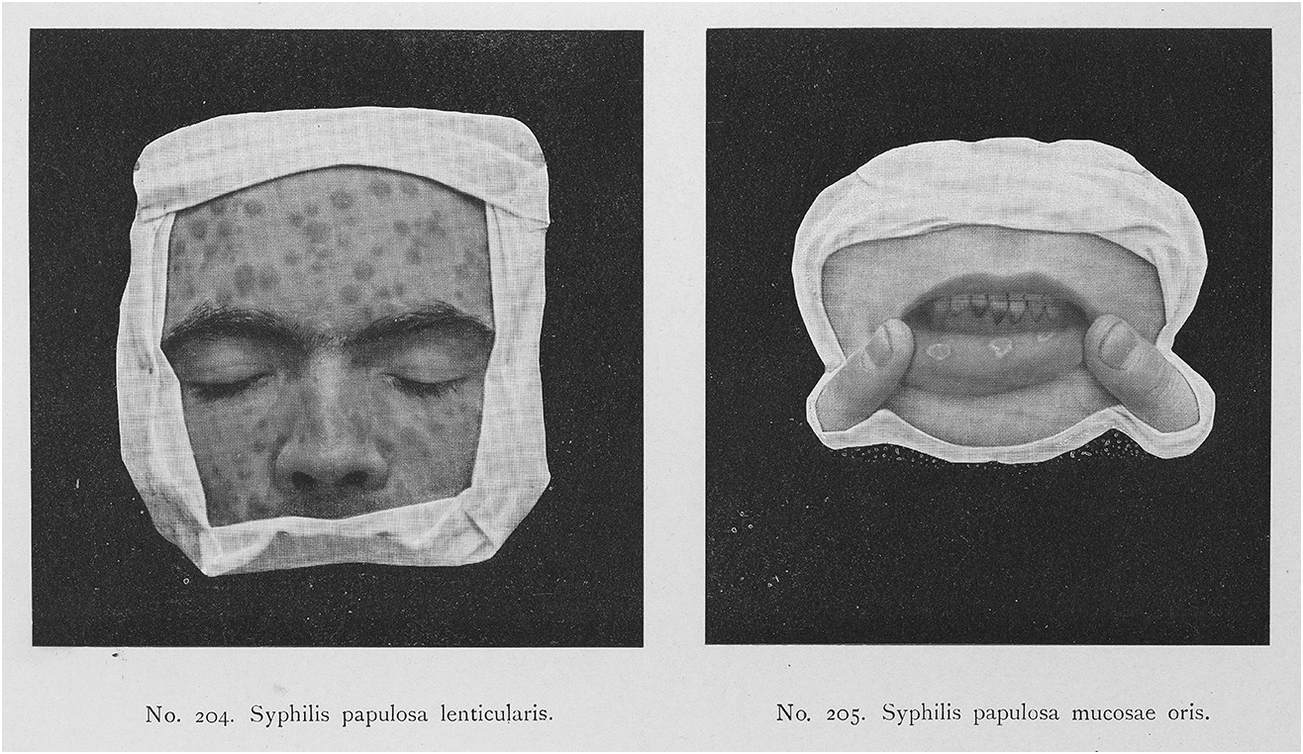 No. 204. Syphilis papulosa lenticularis.

No. 205. Syphilis papulosa mucosae oris.